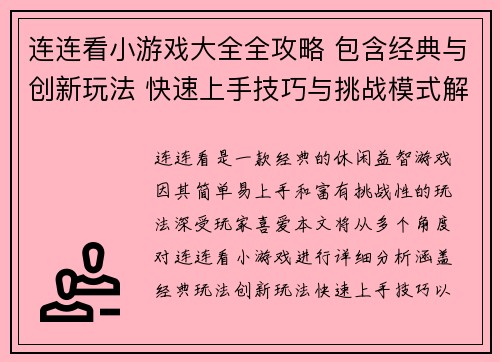 连连看小游戏大全全攻略 包含经典与创新玩法 快速上手技巧与挑战模式解

连连看是一款经典的休闲益智游戏因其简单易上手和富有挑战性的玩法深受玩家喜爱本文将从多个角度对连连看小游戏进行详细分析涵盖经典玩法创新玩法快速上手技巧以